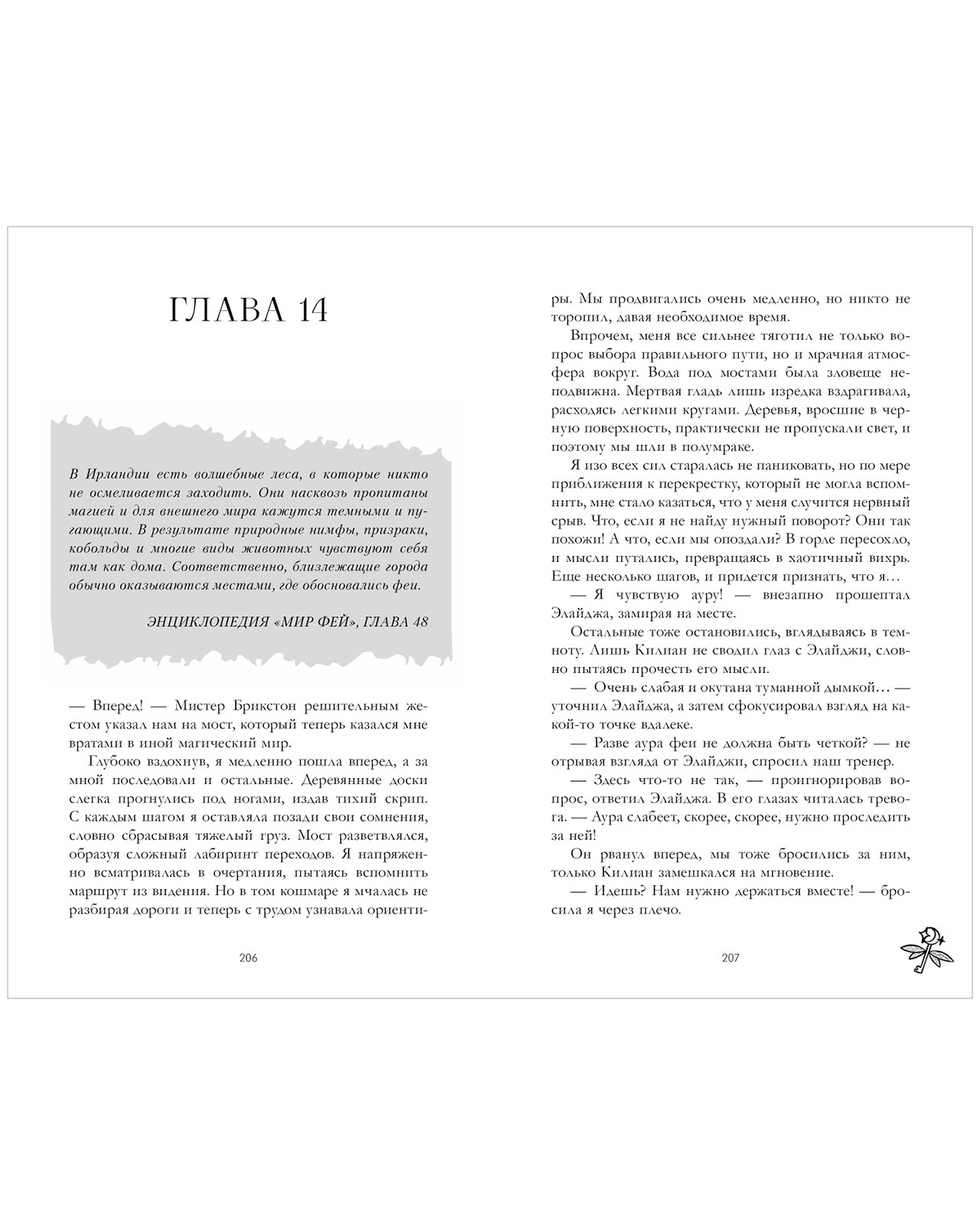 ГЛАВА 14

В Ирландии есть волшебные леса, в которые никто не осмеливается заходить. Они насквозь пропитаны магией и для внешнего мира кажутся темными и пугающими. В результате природные нимфы, призраки, кобольды и многие виды животных чувствуют себя там как дома. Соответственно, близлежащие города обычно оказываются местами, где обосновались феи.

ЭНЦИКЛОПЕДИЯ «МИР ФЕЙ», ГЛАВА 48

— Вперед! — Мистер Брикстон решительным жестом указал нам на мост, который теперь казался мне вратами в иной магический мир.

Глубоко вздохнув, я медленно пошла вперед, а за мной последовали и остальные. Деревянные доски слегка прогнулись под ногами, издав тихий скрип. С каждым шагом я оставляла позади свои сомнения, словно сбрасывая тяжелый груз. Мост разветвлялся, образуя сложный лабиринт переходов. Я напряженно всматривалась в очертания, пытаясь вспомнить маршрут из видения. Но в том кошмаре я мчалась не разбирая дороги и теперь с трудом узнавала ориентиры. Мы продвигались очень медленно, но никто не торопил, давая необходимое время.

206

Впрочем, меня все сильнее тяготил не только вопрос выбора правильного пути, но и мрачная атмосфера вокруг. Вода под мостами была зловеще неподвижна. Мертвая гладь лишь изредка вздрагивала, расходясь легкими кругами. Деревья, вросшие в черную поверхность, практически не пропускали свет, и поэтому мы шли в полумраке.

Я изо всех сил старалась не паниковать, но по мере приближения к перекрестку, который не могла вспомнить, мне стало казаться, что у меня случится нервный срыв. Что, если я не найду нужный поворот? Они так похожи! А что, если мы опоздали? В горле пересохло, и мысли путались, превращаясь в хаотичный вихрь. Еще несколько шагов, и придется признать, что я…

— Я чувствую ауру! — внезапно прошептал Элайджа, замирая на месте.

Остальные тоже остановились, вглядываясь в темноту. Лишь Килиан не сводил глаз с Элайджи, словно пытаясь прочесть его мысли.

— Очень слабая и окутана туманной дымкой… — уточнил Элайджа, а затем сфокусировал взгляд на какой-то точке вдалеке.

— Разве аура феи не должна быть четкой? — не отрывая взгляда от Элайджи, спросил наш тренер.

— Здесь что-то не так, — проигнорировав вопрос, ответил Элайджа. В его глазах читалась тревога. — Аура слабеет, скорее, скорее, нужно проследить за ней!

Он рванул вперед, мы тоже бросились за ним, только Килиан замешкался на мгновение.

— Идешь? Нам нужно держаться вместе! — бросила я через плечо.

207